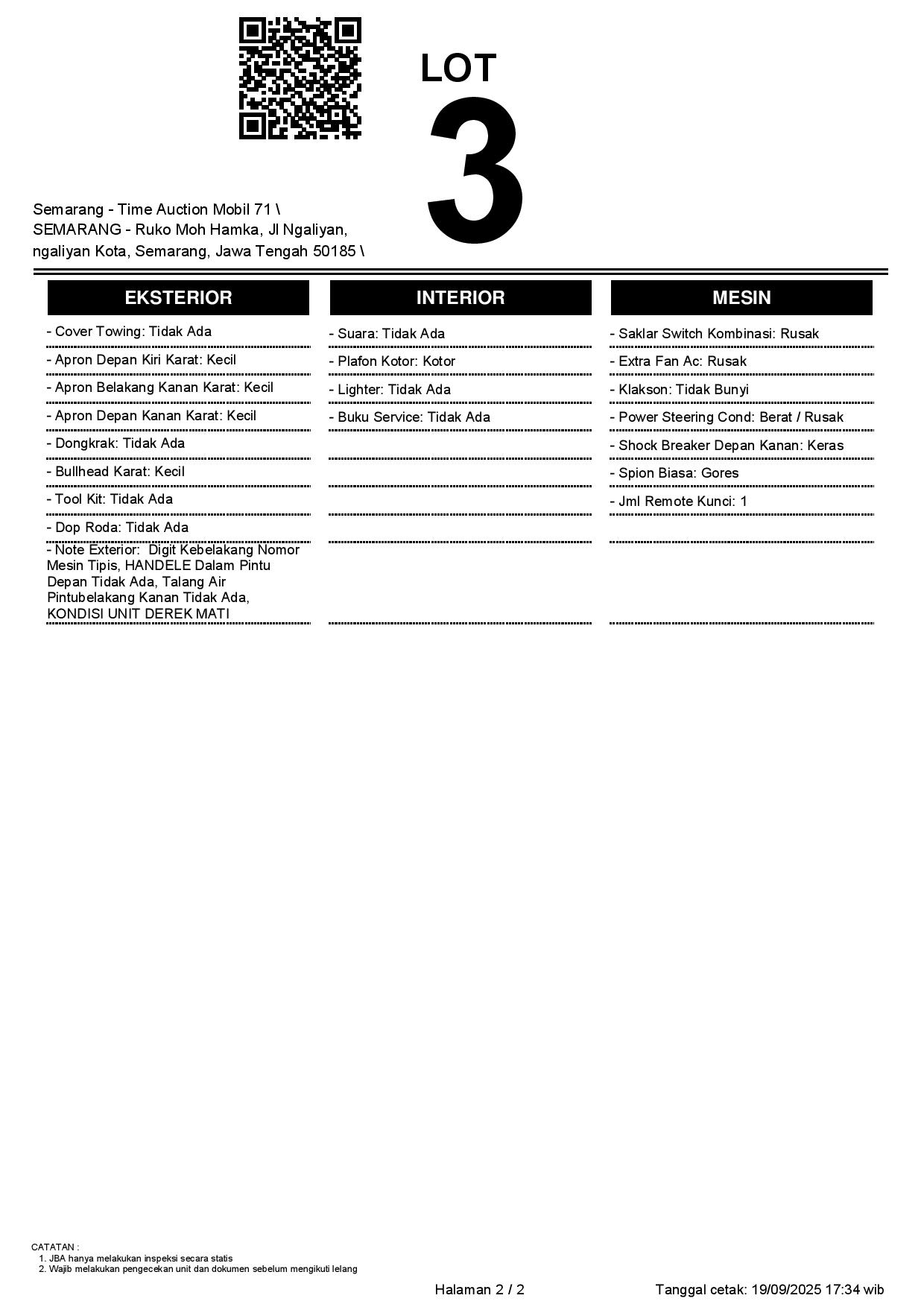 LOT
3

Semarang - Time Auction Mobil 71 \ SEMARANG - Ruko Moh Hamka, Jl Ngaliyan, ngaliyan Kota, Semarang, Jawa Tengah 50185 \

EKSTERIOR

- Cover Towing: Tidak Ada
- Apron Depan Kiri Karat: Kecil
- Apron Belakang Kanan Karat: Kecil
- Apron Depan Kanan Karat: Kecil
- Dongkrak: Tidak Ada
- Bullhead Karat: Kecil
- Tool Kit: Tidak Ada
- Dop Roda: Tidak Ada
- Note Exterior: Digit Kebelakang Nomor Mesin Tipis, HANDELE Dalam Pintu Depan Tidak Ada, Talang Air Pintubelakang Kanan Tidak Ada, KONDISI UNIT DEREK MATI

INTERIOR

- Suara: Tidak Ada
- Plafon Kotor: Kotor
- Lighter: Tidak Ada
- Buku Service: Tidak Ada

MESIN

- Saklar Switch Kombinasi: Rusak
- Extra Fan Ac: Rusak
- Klakson: Tidak Bunyi
- Power Steering Cond: Berat / Rusak
- Shock Breaker Depan Kanan: Keras
- Spion Biasa: Gores
- Jml Remote Kunci: 1

CATATAN :
1. JBA hanya melakukan inspeksi secara statis
2. Wajib melakukan pengecekan unit dan dokumen sebelum mengikuti lelang

Halaman 2 / 2

Tanggal cetak: 19/09/2025 17:34 wib